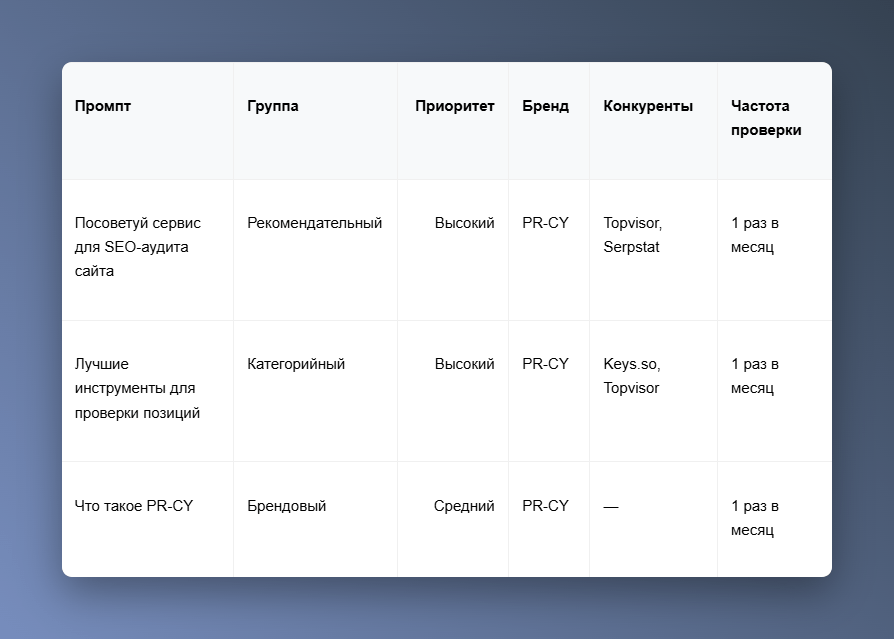 | Промпт | Группа | Приоритет | Бренд | Конкуренты | Частота проверки |
|---|---|---|---|---|---|
| Посоветуй сервис для SEO-аудита сайта | Рекомендательный | Высокий | PR-CY | Topvisor, Serpstat | 1 раз в месяц |
| Лучшие инструменты для проверки позиций | Категорийный | Высокий | PR-CY | Keys.so, Topvisor | 1 раз в месяц |
| Что такое PR-CY | Брендовый | Средний | PR-CY | — | 1 раз в месяц |